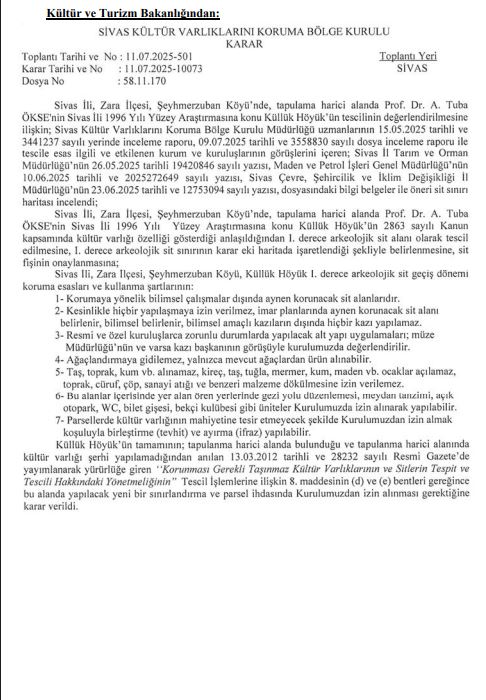 Kültür ve Turizm Bakanlığından:

SİVAS KÜLTÜR VARLIKLARINI KORUMA BÖLGE KURULU
KARAR

Toplantı Tarihi ve No : 11.07.2025-501
Karar Tarihi ve No : 11.07.2025-10073
Dosya No : 58.11.170

Toplantı Yeri
SİVAS

Sivas İli, Zara İlçesi, Şeyhmerzuban Köyü'nde, tapulama harici alanda Prof. Dr. A. Tuba ÖKSE'nin Sivas İli 1996 Yılı Yüzey Araştırmasına konu Küllük Höyük'ün tescilinin değerlendirilmesine ilişkin; Sivas Kültür Varlıklarını Koruma Bölge Kurulu Müdürlüğü uzmanlarının 15.05.2025 tarihli ve 3441237 sayılı yerinde inceleme raporu, 09.07.2025 tarihli ve 3558830 sayılı dosya inceleme raporu ile tescile esas ilgili ve etkilenen kurum ve kuruluşlarının görüşlerini içeren; Sivas İl Tarım ve Orman Müdürlüğü'nün 26.05.2025 tarihli 19420846 sayılı yazısı, Maden ve Petrol İşleri Genel Müdürlüğü'nün 10.06.2025 tarihli ve 2025272649 sayılı yazısı, Sivas Çevre, Şehircilik ve İklim Değişikliği İl Müdürlüğü'nün 23.06.2025 tarihli ve 12753094 sayılı yazısı, dosyasındaki bilgi belgeler ile öneri sit sınırı haritası incelendi;

Sivas İli, Zara İlçesi, Şeyhmerzuban Köyü'nde, tapulama harici alanda Prof. Dr. A. Tuba ÖKSE'nin Sivas İli 1996 Yılı Yüzey Araştırmasına konu Küllük Höyük'ün 2863 sayılı Kanun kapsamında kültür varlığı özelliği gösterdiği anlaşıldığından I. derece arkeolojik sit alanı olarak tescil edilmesine, I. derece arkeolojik sit sınırının karar eki haritada işaretlendiği şekliyle belirlenmesine, sit fişinin onaylanmasına;

Sivas İli, Zara İlçesi, Şeyhmerzuban Köyü, Küllük Höyük I. derece arkeolojik sit geçiş dönemi koruma esasları ve kullanma şartlarının:

1- Korumaya yönelik bilimsel çalışmalar dışında aynen korunacak sit alanlarıdır.
2- Kesinlikle hiçbir yapılaşmaya izin verilmez, imar planlarında aynen korunacak sit alanı belirlenir, bilimsel belirlenir, bilimsel amaçlı kazıların dışında hiçbir kazı yapılamaz.
3- Resmi ve özel kuruluşlarca zorunlu durumlarda yapılacak alt yapı uygulamaları; müze Müdürlüğü'nün ve varsa kazı başkanının görüşüyle kurulumuzda değerlendirilir.
4- Ağaçlandırmaya gidilemez, yalnızca mevcut ağaçlardan ürün alınabilir.
5- Taş, toprak, kum vb. alınamaz, kireç, taş, tuğla, mermer, kum, maden vb. ocaklar açılamaz, toprak, cüruf, çöp, sanayi atığı ve benzeri malzeme dökülmesine izin verilemez.
6- Bu alanlar içerisinde yer alan ören yerlerinde gezi yolu düzenlemesi, meydan tanzimi, açık otopark, WC, bilet gişesi, bekçi kulübesi gibi üniteler Kurulumuzda izin alınarak yapılabilir.
7- Parsellerde kültür varlığının mahiyetine tesir etmeyecek şekilde Kurulumuzdan izin almak koşuluyla birleştirme (tevhit) ve ayırma (ifraz) yapılabilir.

Küllük Höyük'ün tamamının; tapulanma harici alanda bulunduğu ve tapulanma harici alanında kültür varlığı şerhi yapılamadığından anılan 13.03.2012 tarihli ve 28232 sayılı Resmi Gazete'de yayımlanarak yürürlüğe giren ''Korunması Gerekli Taşınmaz Kültür Varlıklarının ve Sitlerin Tespit ve Tescili Hakkındaki Yönetmeliğinin'' Tescil İşlemlerine ilişkin 8. maddesinin (d) ve (e) bentleri gereğince bu alanda yapılacak yeni bir sınırlandırma ve parsel ihdasında Kurulumuzdan izin alınması gerektiğine karar verildi.